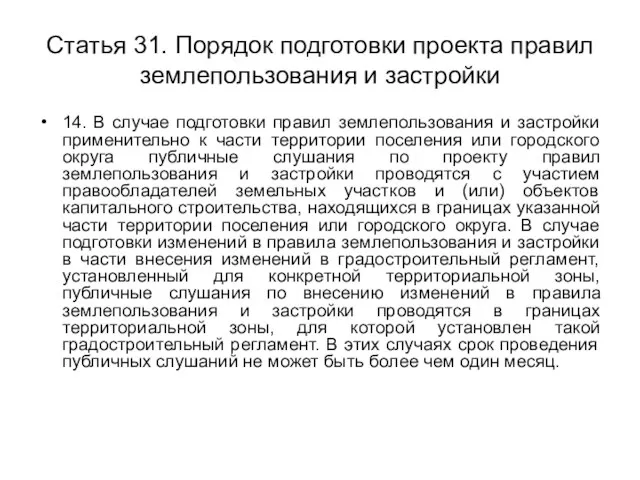 Статья 31. Порядок подготовки проекта правил землепользования и застройки

• 14. В случае подготовки правил землепользования и застройки применительно к части территории поселения или городского округа публичные слушания по проекту правил землепользования и застройки проводятся с участием правообладателей земельных участков и (или) объектов капитального строительства, находящихся в границах указанной части территории поселения или городского округа. В случае подготовки изменений в правила землепользования и застройки в части внесения изменений в градостроительный регламент, установленный для конкретной территориальной зоны, публичные слушания по внесению изменений в правила землепользования и застройки проводятся в границах территориальной зоны, для которой установлен такой градостроительный регламент. В этих случаях срок проведения публичных слушаний не может быть более чем один месяц.